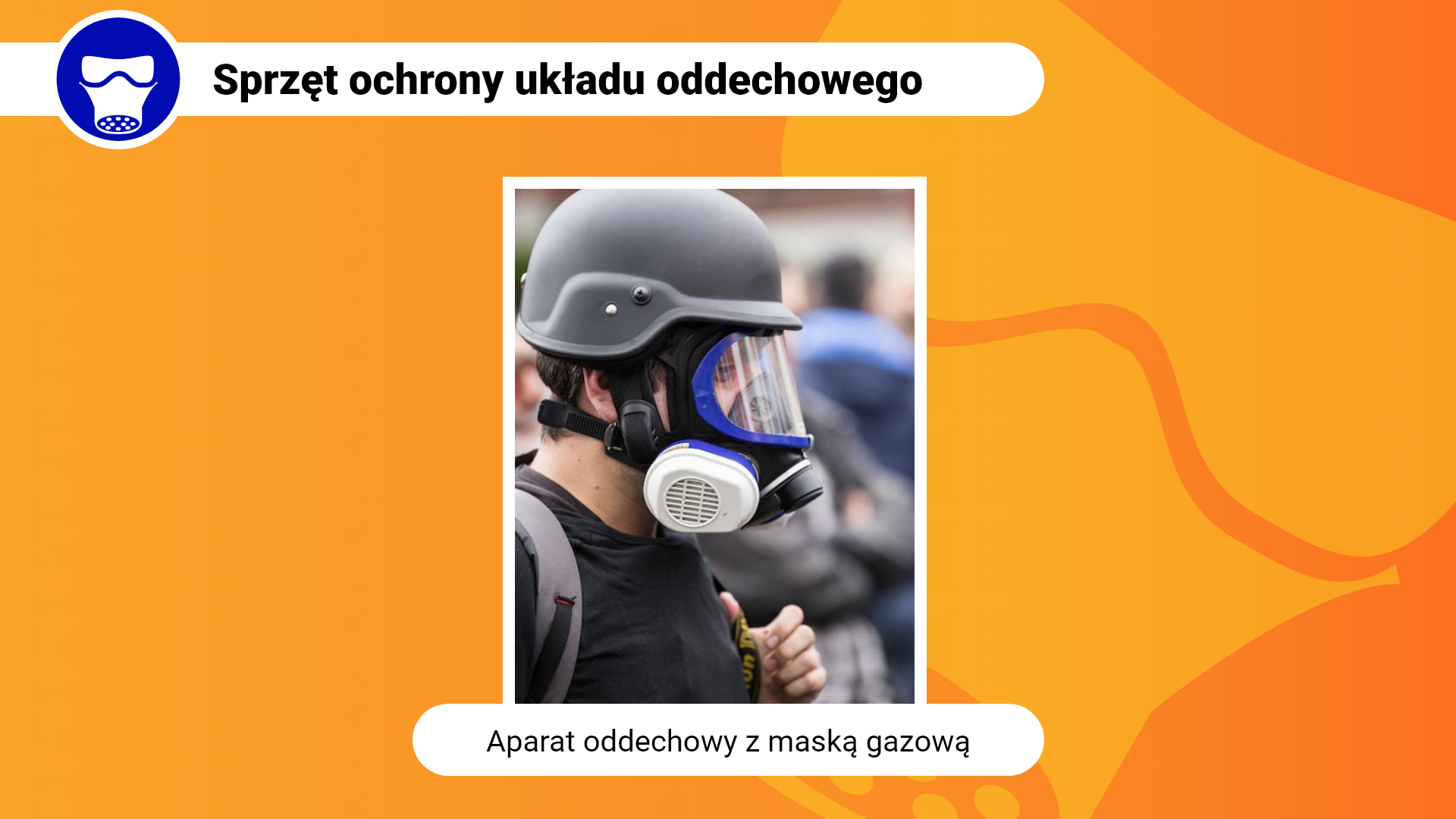 Sprzęt ochrony układu oddechowego

Aparat oddechowy z maską gazową